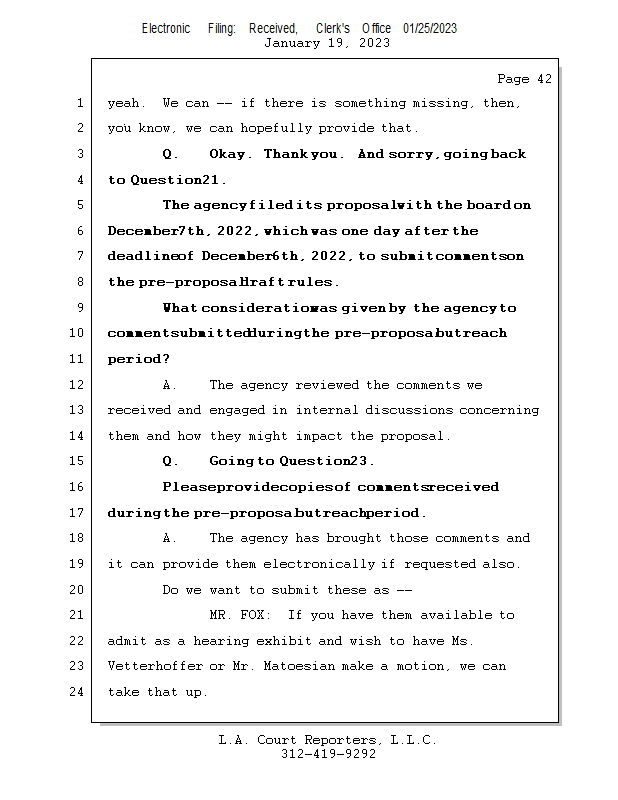 Electronic Filing: Received, Clerk's Office 01/25/2023
January 19, 2023

Page 42

1 yeah. We can -- if there is something missing, then,
2 you know, we can hopefully provide that.
3 Q. Okay. Thank you. And sorry, going back
4 to Question 21.
5 The agency filed its proposal with the board on
6 December 7th, 2022, which was one day after the
7 deadline of December 6th, 2022, to submit comments on
8 the pre-proposal draft rules.
9 What consideration was given by the agency to
10 comments submitted during the pre-proposal outreach
11 period?
12 A. The agency reviewed the comments we
13 received and engaged in internal discussions concerning
14 them and how they might impact the proposal.
15 Q. Going to Question 23.
16 Please provide copies of comments received
17 during the pre-proposal outreach period.
18 A. The agency has brought those comments and
19 it can provide them electronically if requested also.
20 Do we want to submit these as --
21 MR. FOX: If you have them available to
22 admit as a hearing exhibit and wish to have Ms.
23 Vetterhoffer or Mr. Matoesian make a motion, we can
24 take that up.

L.A. Court Reporters, L.L.C.
312-419-9292